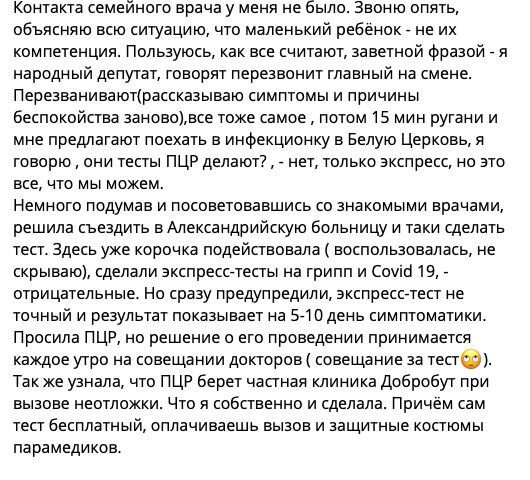 Контакта семейного врача у меня не было. Звоню опять, объясняю всю ситуацию, что маленький ребёнок - не их компетенция. Пользуюсь, как все считают, заветной фразой - я народный депутат, говорят перезвонит главный на смене. Перезванивают(рассказываю симптомы и причины беспокойства заново),все тоже самое , потом 15 мин ругани и мне предлагают поехать в инфекционку в Белую Церковь, я говорю , они тесты ПЦР делают? , - нет, только экспресс, но это все, что мы можем.
Немного подумав и посоветовавшись со знакомыми врачами, решила съездить в Александрийскую больницу и таки сделать тест. Здесь уже корочка подействовала ( воспользовалась, не скрываю), сделали экспресс-тесты на грипп и Covid 19, - отрицательные. Но сразу предупредили, экспресс-тест не точный и результат показывает на 5-10 день симптоматики. Просила ПЦР, но решение о его проведении принимается каждое утро на совещании докторов ( совещание за тест🙄).
Так же узнала, что ПЦР берет частная клиника Добробут при вызове неотложки. Что я собственно и сделала. Причём сам тест бесплатный, оплачиваешь вызов и защитные костюмы парамедиков.